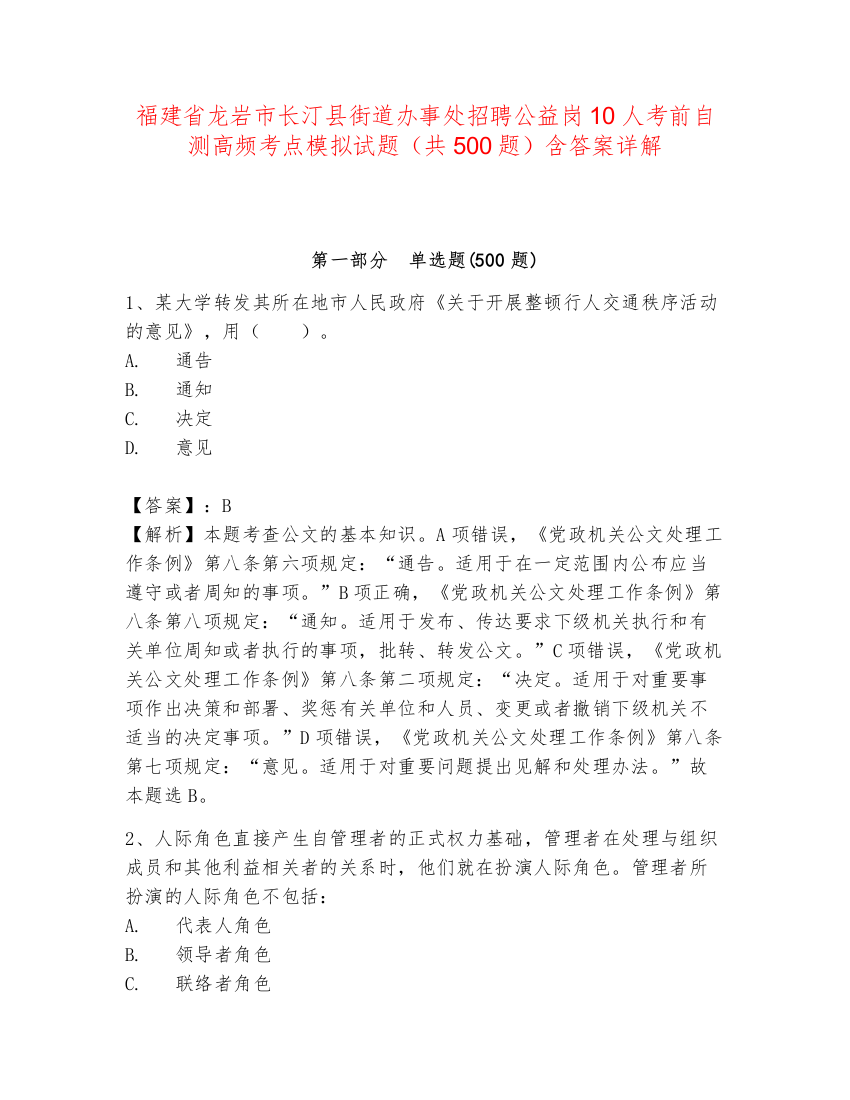 福建省龙岩市长汀县街道办事处招聘公益岗10人考前自测高频考点模拟试题（共500题）含答案详解

第一部分　单选题(500题)

1、某大学转发其所在地市人民政府《关于开展整顿行人交通秩序活动的意见》，用（　　）。
A.　通告
B.　通知
C.　决定
D.　意见

【答案】：B
【解析】本题考查公文的基本知识。A项错误，《党政机关公文处理工作条例》第八条第六项规定：“通告。适用于在一定范围内公布应当遵守或者周知的事项。”B项正确，《党政机关公文处理工作条例》第八条第八项规定：“通知。适用于发布、传达要求下级机关执行和有关单位周知或者执行的事项，批转、转发公文。”C项错误，《党政机关公文处理工作条例》第八条第二项规定：“决定。适用于对重要事项作出决策和部署、奖惩有关单位和人员、变更或者撤销下级机关不适当的决定事项。”D项错误，《党政机关公文处理工作条例》第八条第七项规定：“意见。适用于对重要问题提出见解和处理办法。”故本题选B。

2、人际角色直接产生自管理者的正式权力基础，管理者在处理与组织成员和其他利益相关者的关系时，他们就在扮演人际角色。管理者所扮演的人际角色不包括：
A.　代表人角色
B.　领导者角色
C.　联络者角色